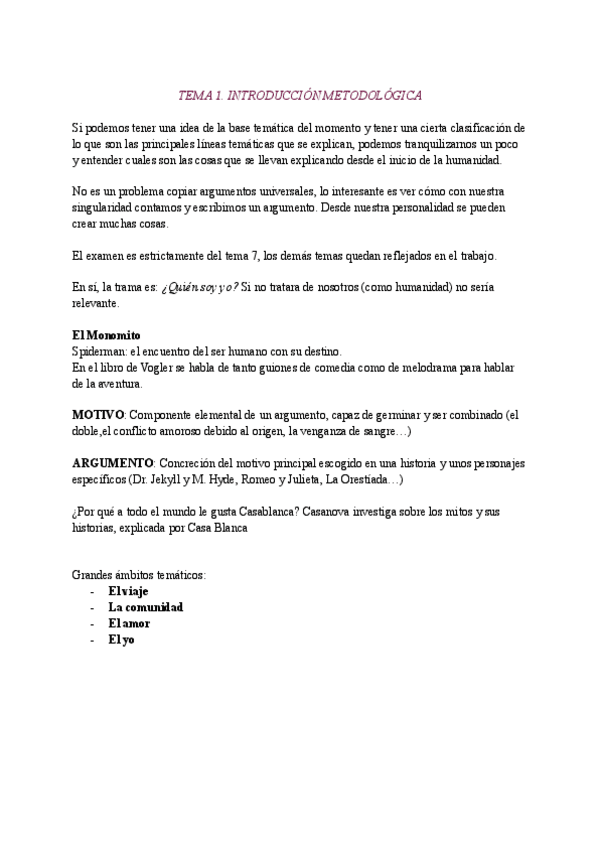 TEMA 1. INTRODUCCIÓN METODOLÓGICA

Si podemos tener una idea de la base temática del momento y tener una cierta clasificación de lo que son las principales líneas temáticas que se explican, podemos tranquilizarnos un poco y entender cuales son las cosas que se llevan explicando desde el inicio de la humanidad.

No es un problema copiar argumentos universales, lo interesante es ver cómo con nuestra singularidad contamos y escribimos un argumento. Desde nuestra personalidad se pueden crear muchas cosas.

El examen es estrictamente del tema 7, los demás temas quedan reflejados en el trabajo.

En sí, la trama es: ¿Quién soy yo? Si no tratara de nosotros (como humanidad) no sería relevante.

El Monomito
Spiderman: el encuentro del ser humano con su destino.
En el libro de Vogler se habla de tanto guiones de comedia como de melodrama para hablar de la aventura.

MOTIVO: Componente elemental de un argumento, capaz de germinar y ser combinado (el doble,el conflicto amoroso debido al origen, la venganza de sangre…)

ARGUMENTO: Concreción del motivo principal escogido en una historia y unos personajes específicos (Dr. Jekyll y M. Hyde, Romeo y Julieta, La Orestíada…)

¿Por qué a todo el mundo le gusta Casablanca? Casanova investiga sobre los mitos y sus historias, explicada por Casa Blanca

Grandes ámbitos temáticos:
- El viaje
- La comunidad
- El amor
- El yo